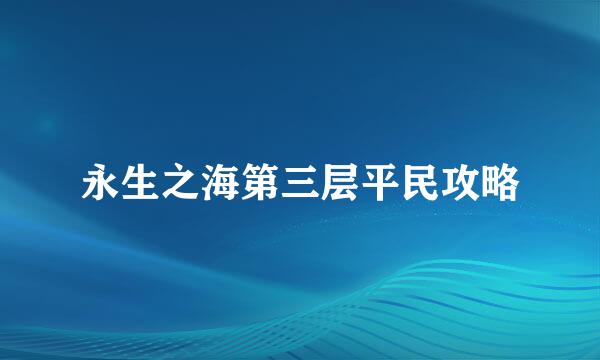 永生之海第三层平民攻略